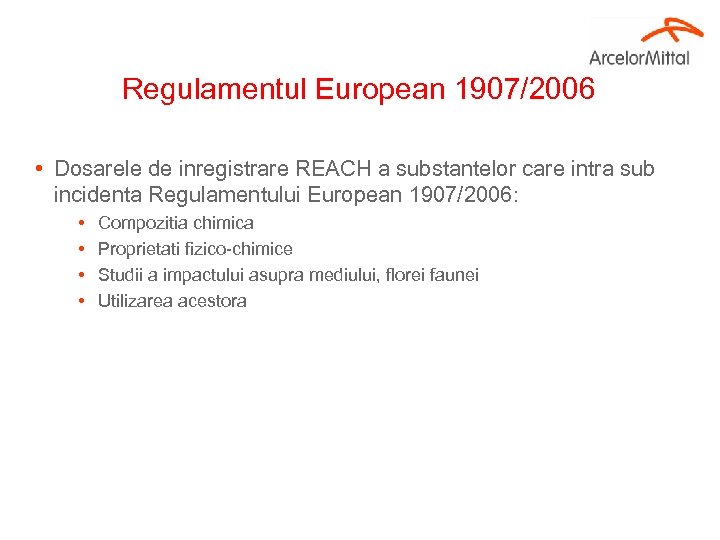 ArcelorMittal

Regulamentul European 1907/2006

• Dosarele de inregistrare REACH a substantelor care intra sub incidenta Regulamentului European 1907/2006:
• Compozitia chimica
• Proprietati fizico-chimice
• Studii a impactului asupra mediului, florei faunei
• Utilizarea acestora